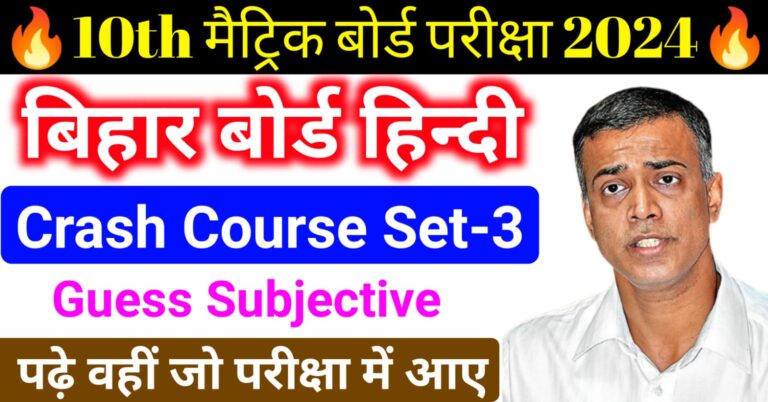 10th मैट्रिक बोर्ड परीक्षा 2024

बिहार बोर्ड हिन्दी

Crash Course Set-3

Guess Subjective

पढ़े वहीं जो परीक्षा में आए